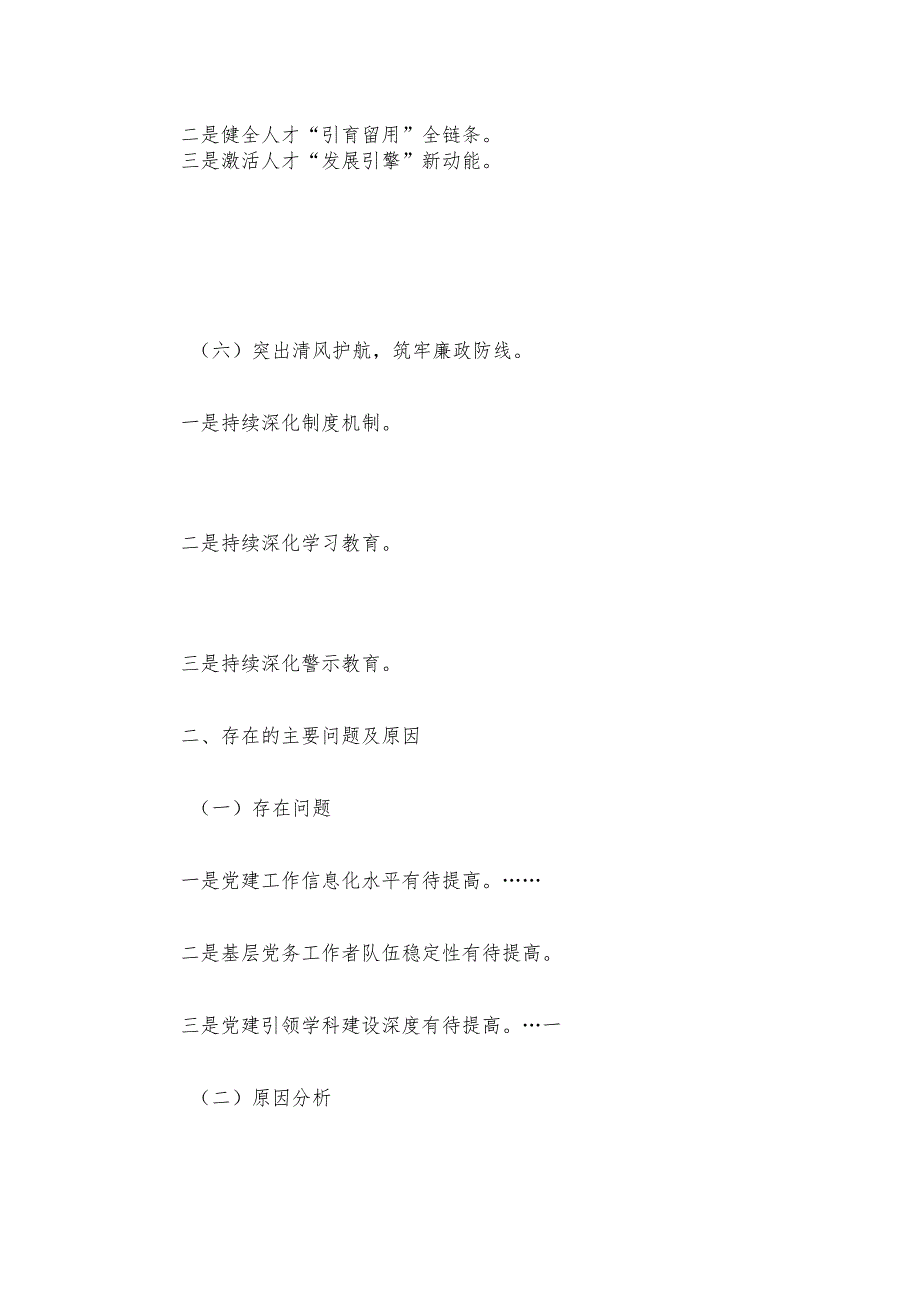 二是健全人才“引育留用”全链条。
三是激活人才“发展引擎”新动能。

（六）突出清风护航，筑牢廉政防线。

一是持续深化制度机制。

二是持续深化学习教育。

三是持续深化警示教育。

二、存在的主要问题及原因

（一）存在问题

一是党建工作信息化水平有待提高。……

二是基层党务工作者队伍稳定性有待提高。

三是党建引领学科建设深度有待提高。…一

（二）原因分析